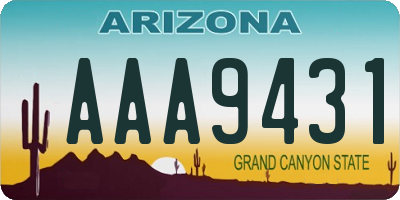 ARIZONA

AAA9431

GRAND CANYON STATE